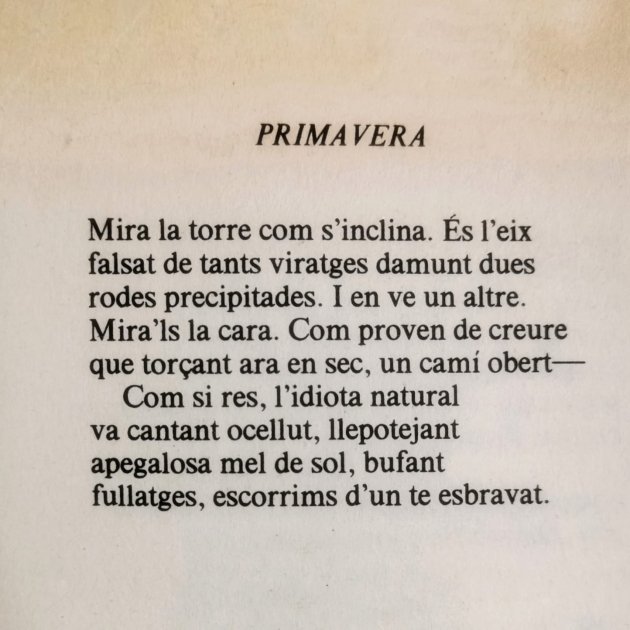 PRIMAVERA

Mira la torre com s'inclina. És l'eix
falsat de tants viratges damunt dues
rodes precipitades. I en ve un altre.
Mira'ls la cara. Com proven de creure
que torçant ara en sec, un camí obert—
Com si res, l'idiota natural
va cantant ocellut, llepotejant
apegalosa mel de sol, bufant
fullatges, escorrims d'un te esbravat.